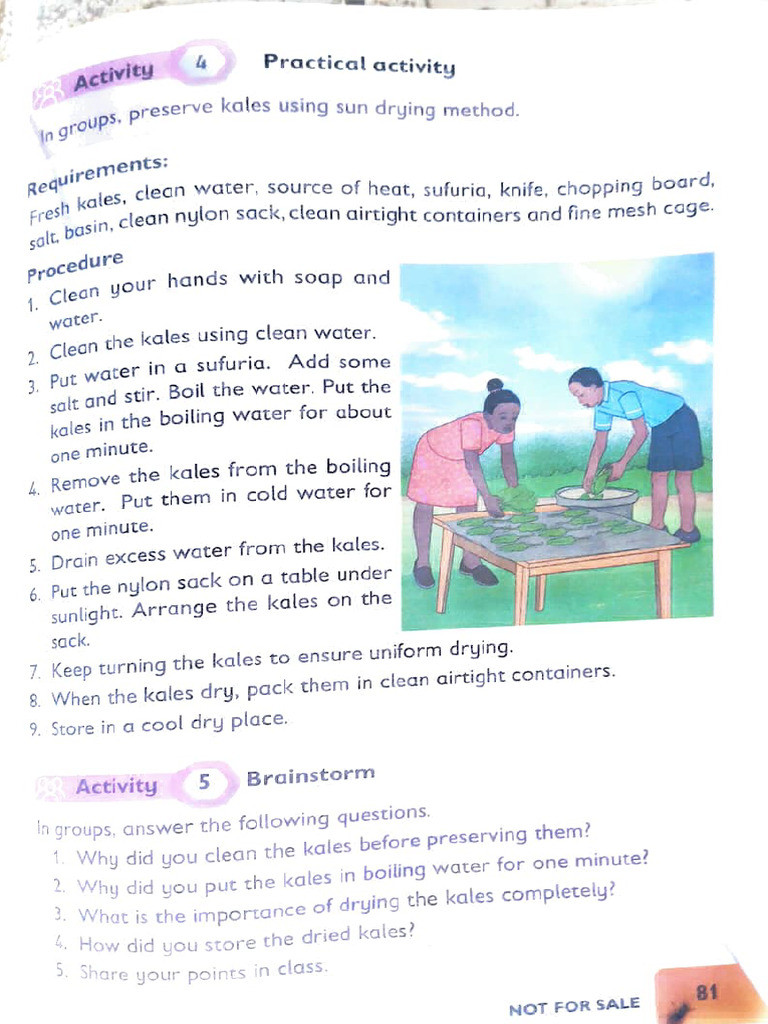 Activity 4 Practical activity

In groups, preserve kales using sun drying method.

Requirements:
Fresh kales, clean water, source of heat, sufuria, knife, chopping board, salt, basin, clean nylon sack, clean airtight containers and fine mesh cage.

Procedure
1. Clean your hands with soap and water.
2. Clean the kales using clean water.
3. Put water in a sufuria. Add some salt and stir. Boil the water. Put the kales in the boiling water for about one minute.
4. Remove the kales from the boiling water. Put them in cold water for one minute.
5. Drain excess water from the kales.
6. Put the nylon sack on a table under sunlight. Arrange the kales on the sack.
7. Keep turning the kales to ensure uniform drying.
8. When the kales dry, pack them in clean airtight containers.
9. Store in a cool dry place.

Activity 5 Brainstorm

In groups, answer the following questions.
1. Why did you clean the kales before preserving them?
2. Why did you put the kales in boiling water for one minute?
3. What is the importance of drying the kales completely?
4. How did you store the dried kales?
5. Share your points in class.

NOT FOR SALE 81